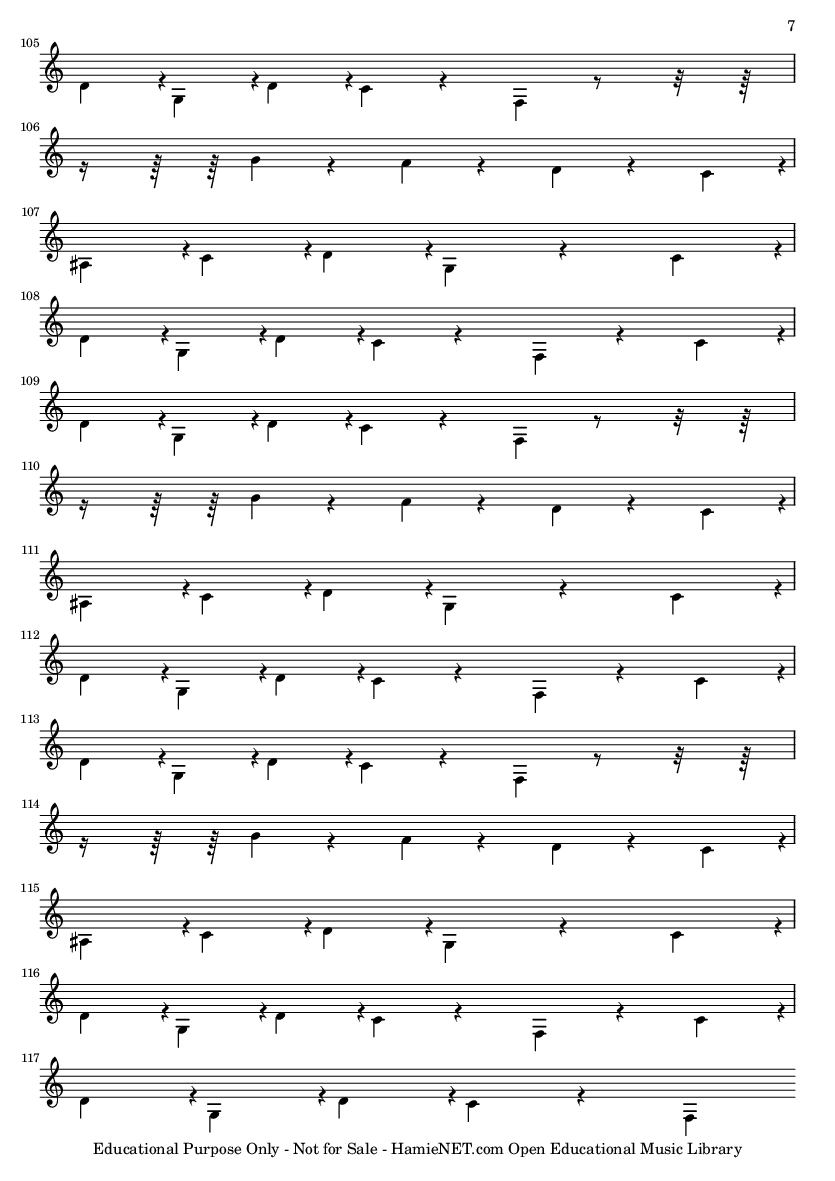 7

105

106

107

108

109

110

111

112

113

114

115

116

117

Educational Purpose Only - Not for Sale - HamieNET.com Open Educational Music Library